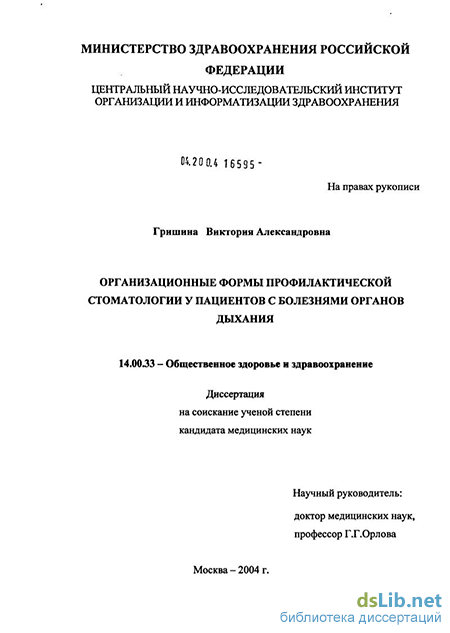 МИНИСТЕРСТВО ЗДРАВООХРАНЕНИЯ РОССИЙСКОЙ ФЕДЕРАЦИИ
ЦЕНТРАЛЬНЫЙ НАУЧНО-ИССЛЕДОВАТЕЛЬСКИЙ ИНСТИТУТ ОРГАНИЗАЦИИ И ИНФОРМАТИЗАЦИИ ЗДРАВООХРАНЕНИЯ

04.200.4 16595 -

На правах рукописи

Гришина Виктория Александровна

ОРГАНИЗАЦИОННЫЕ ФОРМЫ ПРОФИЛАКТИЧЕСКОЙ СТОМАТОЛОГИИ У ПАЦИЕНТОВ С БОЛЕЗНЯМИ ОРГАНОВ ДЫХАНИЯ

14.00.33 – Общественное здоровье и здравоохранение

Диссертация
на соискание ученой степени
кандидата медицинских наук

Научный руководитель:
доктор медицинских наук,
профессор Г.Г.Орлова

Москва – 2004 г.

dsLib.net
библиотека диссертаций